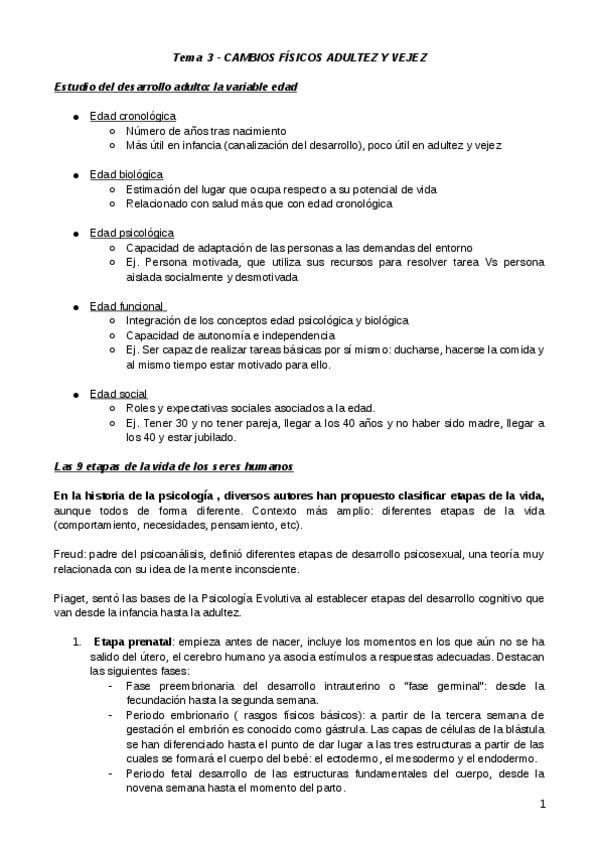 Tema 3 - CAMBIOS FÍSICOS ADULTEZ Y VEJEZ

Estudio del desarrollo adulto: la variable edad

- Edad cronológica
  - Número de años tras nacimiento
  - Más útil en infancia (canalización del desarrollo), poco útil en adultez y vejez

- Edad biológica
  - Estimación del lugar que ocupa respecto a su potencial de vida
  - Relacionado con salud más que con edad cronológica

- Edad psicológica
  - Capacidad de adaptación de las personas a las demandas del entorno
  - Ej. Persona motivada, que utiliza sus recursos para resolver tarea Vs persona aislada socialmente y desmotivada

- Edad funcional
  - Integración de los conceptos edad psicológica y biológica
  - Capacidad de autonomía e independencia
  - Ej. Ser capaz de realizar tareas básicas por sí mismo: ducharse, hacerse la comida y al mismo tiempo estar motivado para ello.

- Edad social
  - Roles y expectativas sociales asociados a la edad.
  - Ej. Tener 30 y no tener pareja, llegar a los 40 años y no haber sido madre, llegar a los 40 y estar jubilado.

Las 9 etapas de la vida de los seres humanos

En la historia de la psicología , diversos autores han propuesto clasificar etapas de la vida, aunque todos de forma diferente. Contexto más amplio: diferentes etapas de la vida (comportamiento, necesidades, pensamiento, etc).

Freud: padre del psicoanálisis, definió diferentes etapas de desarrollo psicosexual, una teoría muy relacionada con su idea de la mente inconsciente.

Piaget, sentó las bases de la Psicología Evolutiva al establecer etapas del desarrollo cognitivo que van desde la infancia hasta la adultez.

1. Etapa prenatal: empieza antes de nacer, incluye los momentos en los que aún no se ha salido del útero, el cerebro humano ya asocia estímulos a respuestas adecuadas. Destacan las siguientes fases:
   - Fase preembrionaria del desarrollo intrauterino o "fase germinal": desde la fecundación hasta la segunda semana.
   - Periodo embrionario ( rasgos físicos básicos): a partir de la tercera semana de gestación el embrión es conocido como gástrula. Las capas de células de la blástula se han diferenciado hasta el punto de dar lugar a las tres estructuras a partir de las cuales se formará el cuerpo del bebé: el ectodermo, el mesodermo y el endodermo.
   - Periodo fetal desarrollo de las estructuras fundamentales del cuerpo, desde la novena semana hasta el momento del parto.

1